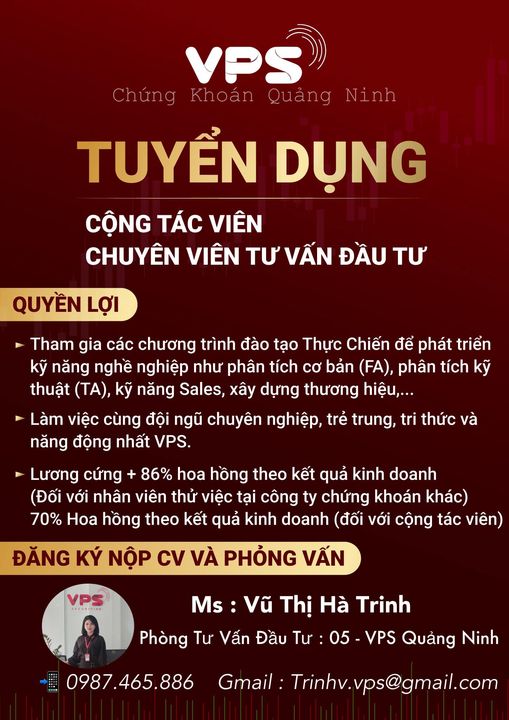 VPS
Chứng Khoán Quảng Ninh

TUYỂN DỤNG

CỘNG TÁC VIÊN
CHUYÊN VIÊN TƯ VẤN ĐẦU TƯ

QUYỀN LỢI

► Tham gia các chương trình đào tạo Thực Chiến để phát triển kỹ năng nghề nghiệp như phân tích cơ bản (FA), phân tích kỹ thuật (TA), kỹ năng Sales, xây dựng thương hiệu,...

► Làm việc cùng đội ngũ chuyên nghiệp, trẻ trung, tri thức và năng động nhất VPS.

► Lương cứng + 86% hoa hồng theo kết quả kinh doanh (Đối với nhân viên thử việc tại công ty chứng khoán khác) 70% Hoa hồng theo kết quả kinh doanh (đối với cộng tác viên)

ĐĂNG KÝ NỘP CV VÀ PHỎNG VẤN

Ms : Vũ Thị Hà Trinh
Phòng Tư Vấn Đầu Tư : 05 - VPS Quảng Ninh

0987.465.886 Gmail : Trinhv.vps@gmail.com